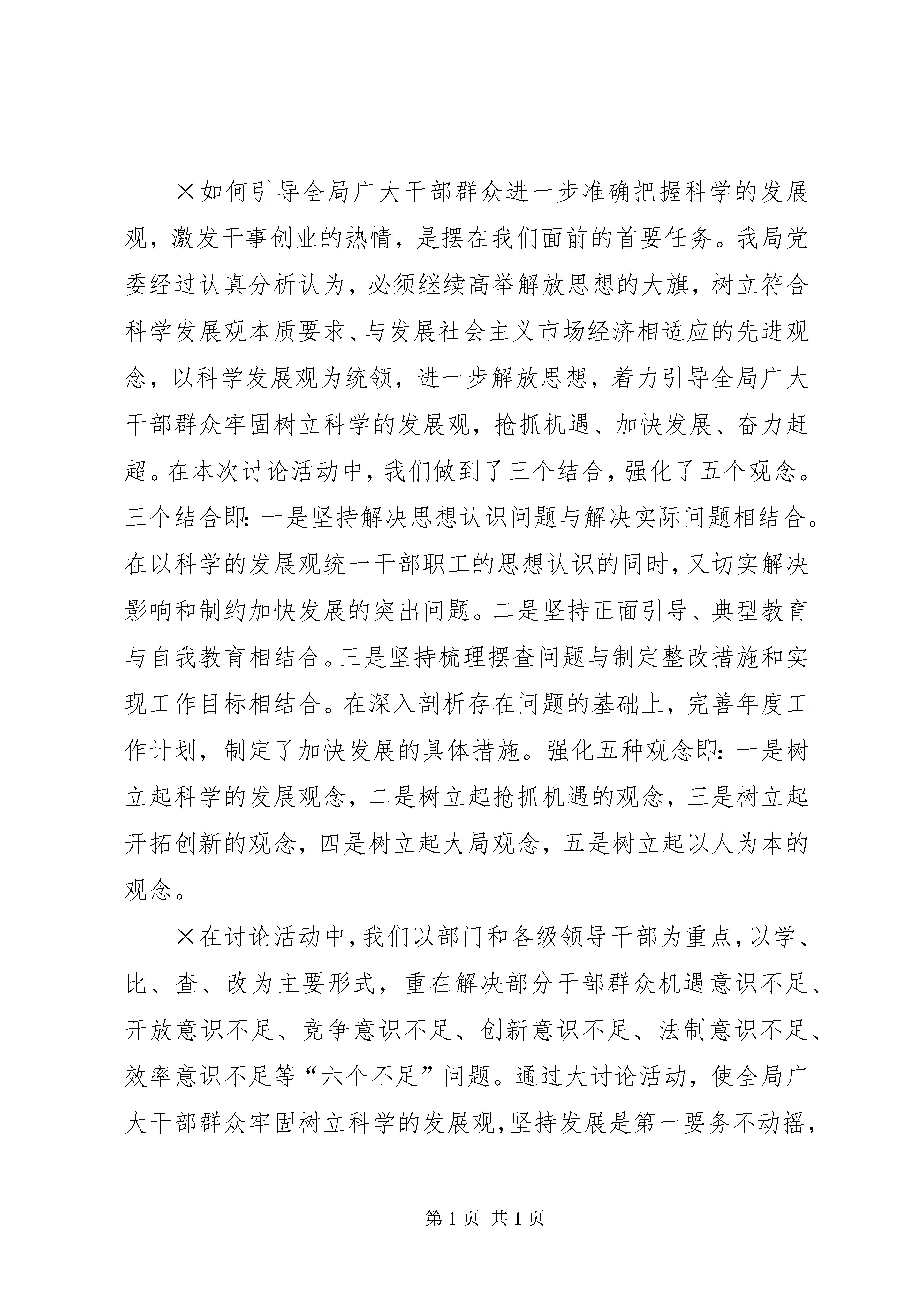 ×如何引导全局广大干部群众进一步准确把握科学的发展观，激发干事创业的热情，是摆在我们面前的首要任务。我局党委经过认真分析认为，必须继续高举解放思想的大旗，树立符合科学发展观本质要求、与发展社会主义市场经济相适应的先进观念，以科学发展观为统领，进一步解放思想，着力引导全局广大干部群众牢固树立科学的发展观，抢抓机遇、加快发展、奋力赶超。在本次讨论活动中，我们做到了三个结合，强化了五个观念。三个结合即：一是坚持解决思想认识问题与解决实际问题相结合。在以科学的发展观统一干部职工的思想认识的同时，又切实解决影响和制约加快发展的突出问题。二是坚持正面引导、典型教育与自我教育相结合。三是坚持梳理摆查问题与制定整改措施和实现工作目标相结合。在深入剖析存在问题的基础上，完善年度工作计划，制定了加快发展的具体措施。强化五种观念即：一是树立起科学的发展观念，二是树立起抢抓机遇的观念，三是树立起开拓创新的观念，四是树立起大局观念，五是树立起以人为本的观念。

×在讨论活动中，我们以部门和各级领导干部为重点，以学、比、查、改为主要形式，重在解决部分干部群众机遇意识不足、开放意识不足、竞争意识不足、创新意识不足、法制意识不足、效率意识不足等“六个不足”问题。通过大讨论活动，使全局广大干部群众牢固树立科学的发展观，坚持发展是第一要务不动摇，

第 1 页 共 1 页